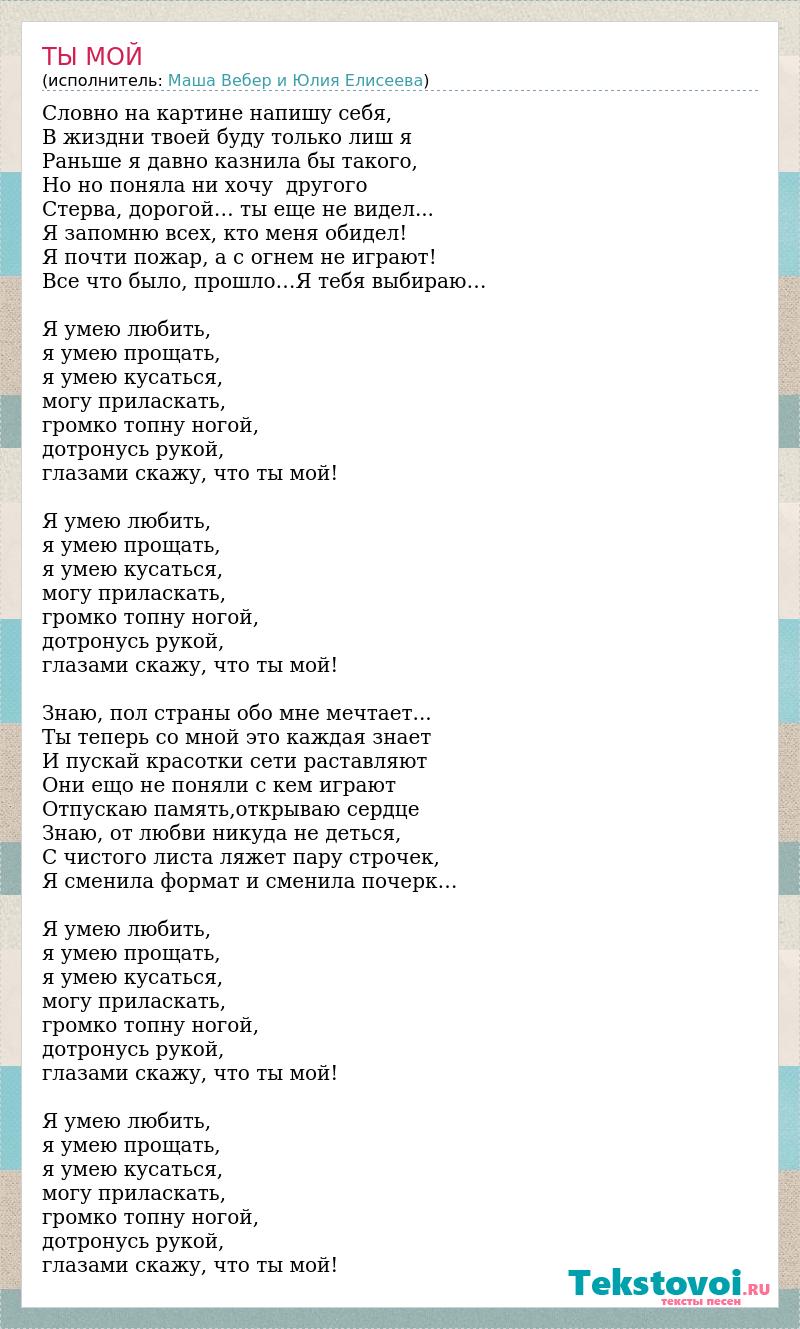 ТЫ МОЙ
(исполнитель: Маша Вебер и Юлия Елисеева)

Словно на картине напишу себя,
В жиздни твоей буду только лиш я
Раньше я давно казнила бы такого,
Но но поняла ни хочу другого
Стерва, дорогой... ты еще не видел...
Я запомню всех, кто меня обидел!
Я почти пожар, а с огнем не играют!
Все что было, прошло...Я тебя выбираю...

Я умею любить,
я умею прощать,
я умею кусаться,
могу приласкать,
громко топну ногой,
дотронусь рукой,
глазами скажу, что ты мой!

Я умею любить,
я умею прощать,
я умею кусаться,
могу приласкать,
громко топну ногой,
дотронусь рукой,
глазами скажу, что ты мой!

Знаю, пол страны обо мне мечтает...
Ты теперь со мной это каждая знает
И пускай красотки сети раставляют
Они ещо не поняли с кем играют
Отпускаю память,открываю сердце
Знаю, от любви никуда не деться,
С чистого листа ляжет пару строчек,
Я сменила формат и сменила почерк...

Я умею любить,
я умею прощать,
я умею кусаться,
могу приласкать,
громко топну ногой,
дотронусь рукой,
глазами скажу, что ты мой!

Я умею любить,
я умею прощать,
я умею кусаться,
могу приласкать,
громко топну ногой,
дотронусь рукой,
глазами скажу, что ты мой!

Tekstovoi.RU
тексты песен